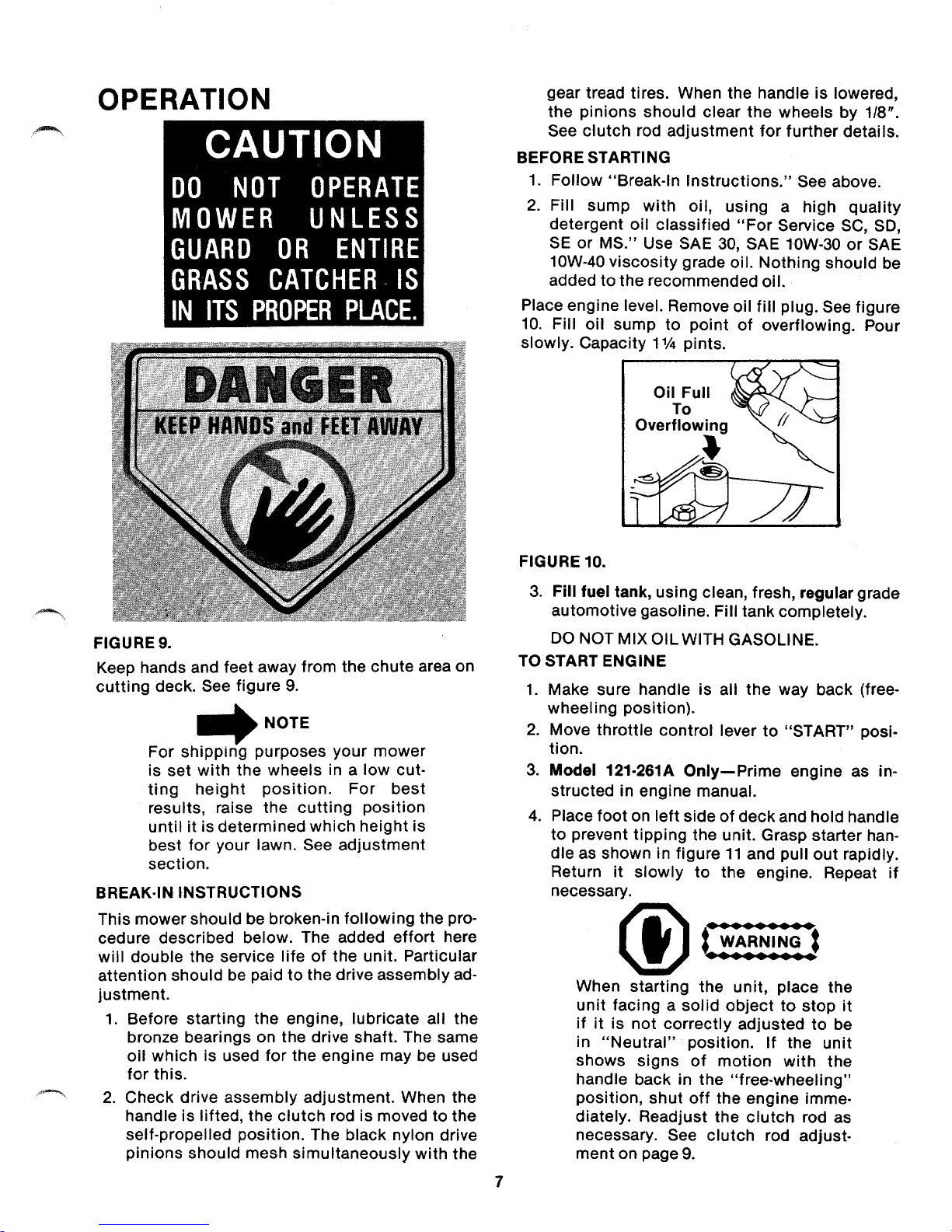 OPERATION

CAUTION

DO NOT OPERATE MOWER UNLESS GUARD OR ENTIRE GRASS CATCHER IS IN ITS PROPER PLACE.

DANGER

KEEP HANDS and FEET AWAY

FIGURE 9.

Keep hands and feet away from the chute area on cutting deck. See figure 9.

NOTE

For shipping purposes your mower is set with the wheels in a low cutting height position. For best results, raise the cutting position until it is determined which height is best for your lawn. See adjustment section.

BREAK-IN INSTRUCTIONS

This mower should be broken-in following the procedure described below. The added effort here will double the service life of the unit. Particular attention should be paid to the drive assembly adjustment.

1. Before starting the engine, lubricate all the bronze bearings on the drive shaft. The same oil which is used for the engine may be used for this.

2. Check drive assembly adjustment. When the handle is lifted, the clutch rod is moved to the self-propelled position. The black nylon drive pinions should mesh simultaneously with the gear tread tires. When the handle is lowered, the pinions should clear the wheels by 1/8". See clutch rod adjustment for further details.

BEFORE STARTING

1. Follow "Break-In Instructions." See above.

2. Fill sump with oil, using a high quality detergent oil classified "For Service SC, SD, SE or MS." Use SAE 30, SAE 10W-30 or SAE 10W-40 viscosity grade oil. Nothing should be added to the recommended oil.

Place engine level. Remove oil fill plug. See figure 10. Fill oil sump to point of overflowing. Pour slowly. Capacity 1¼ pints.

Oil Full
To
Overflowing

FIGURE 10.

3. Fill fuel tank, using clean, fresh, regular grade automotive gasoline. Fill tank completely.

DO NOT MIX OIL WITH GASOLINE.

TO START ENGINE

1. Make sure handle is all the way back (free-wheeling position).

2. Move throttle control lever to "START" position.

3. Model 121-261A Only—Prime engine as instructed in engine manual.

4. Place foot on left side of deck and hold handle to prevent tipping the unit. Grasp starter handle as shown in figure 11 and pull out rapidly. Return it slowly to the engine. Repeat if necessary.

WARNING

When starting the unit, place the unit facing a solid object to stop it if it is not correctly adjusted to be in "Neutral" position. If the unit shows signs of motion with the handle back in the "free-wheeling" position, shut off the engine immediately. Readjust the clutch rod as necessary. See clutch rod adjustment on page 9.

7